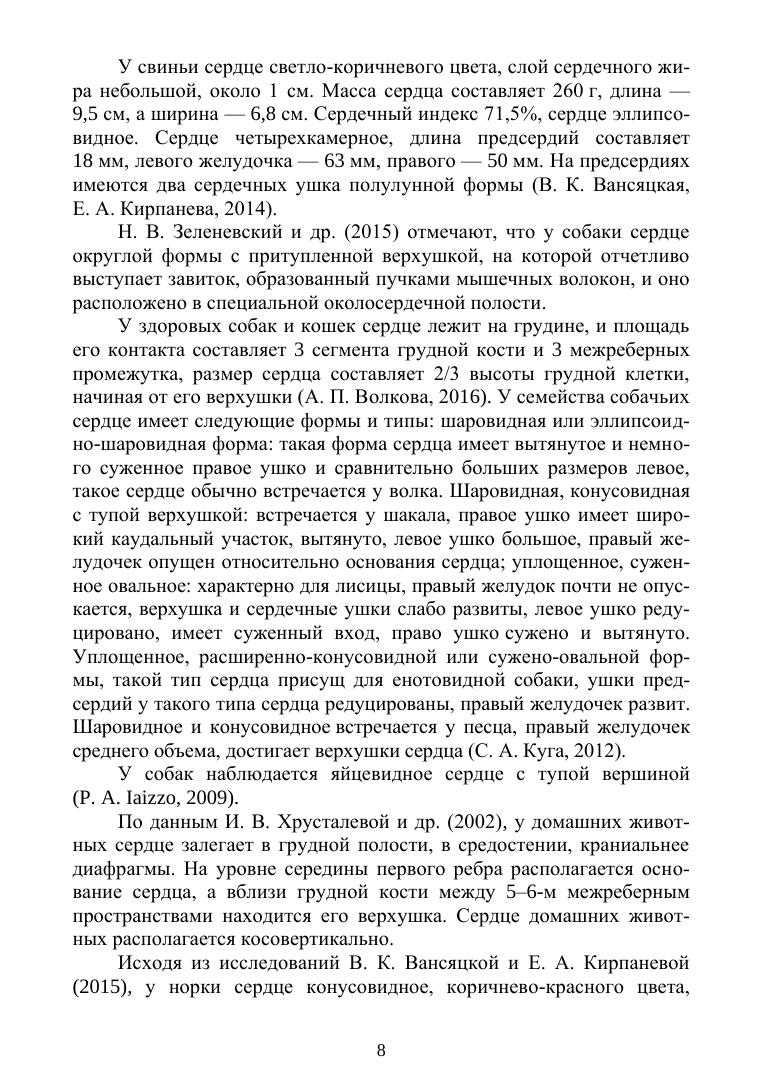 У свиньи сердце светло-коричневого цвета, слой сердечного жира небольшой, около 1 см. Масса сердца составляет 260 г, длина — 9,5 см, а ширина — 6,8 см. Сердечный индекс 71,5%, сердце эллипсовидное. Сердце четырехкамерное, длина предсердий составляет 18 мм, левого желудочка — 63 мм, правого — 50 мм. На предсердиях имеются два сердечных ушка полулунной формы (В. К. Вансяцкая, Е. А. Кирпанева, 2014).

Н. В. Зеленевский и др. (2015) отмечают, что у собаки сердце округлой формы с притупленной верхушкой, на которой отчетливо выступает завиток, образованный пучками мышечных волокон, и оно расположено в специальной околосердечной полости.

У здоровых собак и кошек сердце лежит на грудине, и площадь его контакта составляет 3 сегмента грудной кости и 3 межреберных промежутка, размер сердца составляет 2/3 высоты грудной клетки, начиная от его верхушки (А. П. Волкова, 2016). У семейства собачьих сердце имеет следующие формы и типы: шаровидная или эллипсоидно-шаровидная форма: такая форма сердца имеет вытянутое и немного суженное правое ушко и сравнительно больших размеров левое, такое сердце обычно встречается у волка. Шаровидная, конусовидная с тупой верхушкой: встречается у шакала, правое ушко имеет широкий каудальный участок, вытянуто, левое ушко большое, правый желудочек опущен относительно основания сердца; уплощенное, суженное овальное: характерно для лисицы, правый желудок почти не опускается, верхушка и сердечные ушки слабо развиты, левое ушко редуцировано, имеет суженный вход, право ушко сужено и вытянуто. Уплощенное, расширенно-конусовидной или сужено-овальной формы, такой тип сердца присущ для енотовидной собаки, ушки предсердий у такого типа сердца редуцированы, правый желудочек развит. Шаровидное и конусовидное встречается у песца, правый желудочек среднего объема, достигает верхушки сердца (С. А. Куга, 2012).

У собак наблюдается яйцевидное сердце с тупой вершиной (P. A. Iaizzo, 2009).

По данным И. В. Хрусталевой и др. (2002), у домашних животных сердце залегает в грудной полости, в средостении, краниальнее диафрагмы. На уровне середины первого ребра располагается основание сердца, а вблизи грудной кости между 5–6-м межреберным пространствами находится его верхушка. Сердце домашних животных располагается косовертикально.

Исходя из исследований В. К. Вансяцкой и Е. А. Кирпаневой (2015), у норки сердце конусовидное, коричнево-красного цвета,

8